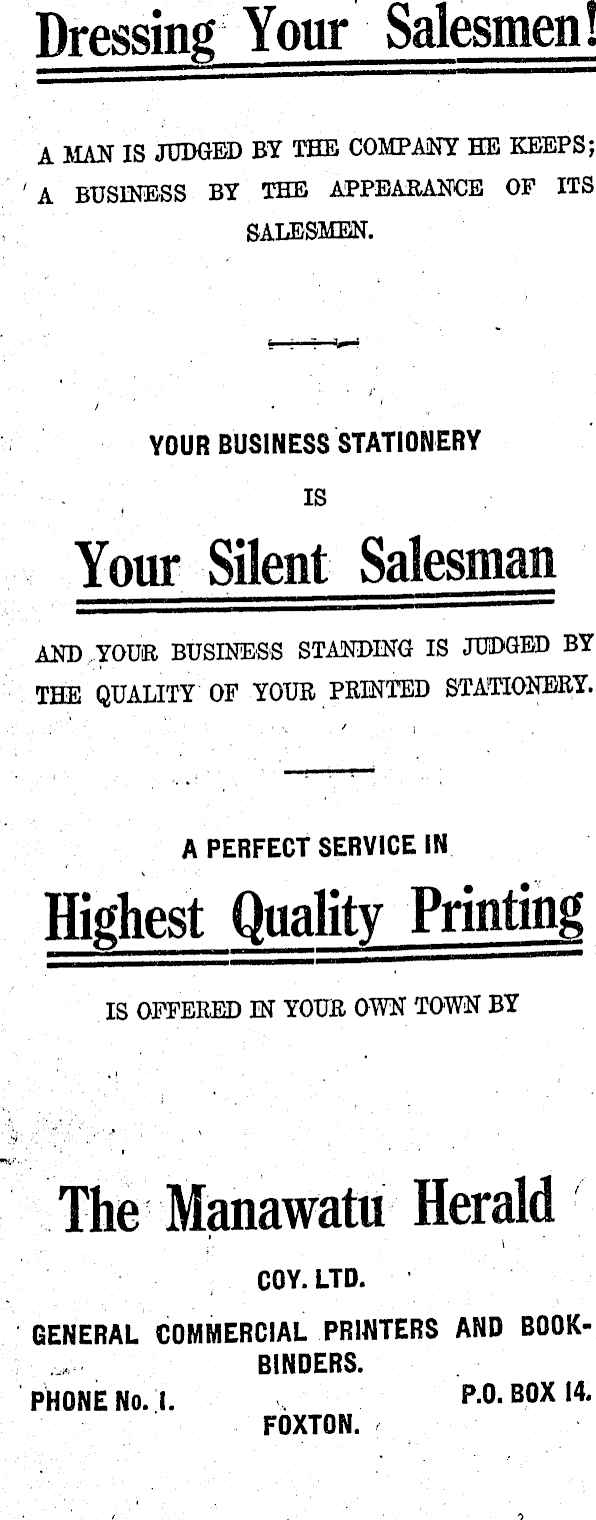 Dressing Your Salesmen!

A MAN IS JUDGED BY THE COMPANY HE KEEPS; A BUSINESS BY THE APPEARANCE OF ITS SALESMEN.

YOUR BUSINESS STATIONERY

IS

Your Silent Salesman

AND YOUR BUSINESS STANDING IS JUDGED BY THE QUALITY OF YOUR PRINTED STATIONERY.

A PERFECT SERVICE IN

Highest Quality Printing

IS OFFERED IN YOUR OWN TOWN BY

The Manawatu Herald

COY. LTD.

GENERAL COMMERCIAL PRINTERS AND BOOKBINDERS.

PHONE No. 1.

P.O. BOX 14.

FOXTON.